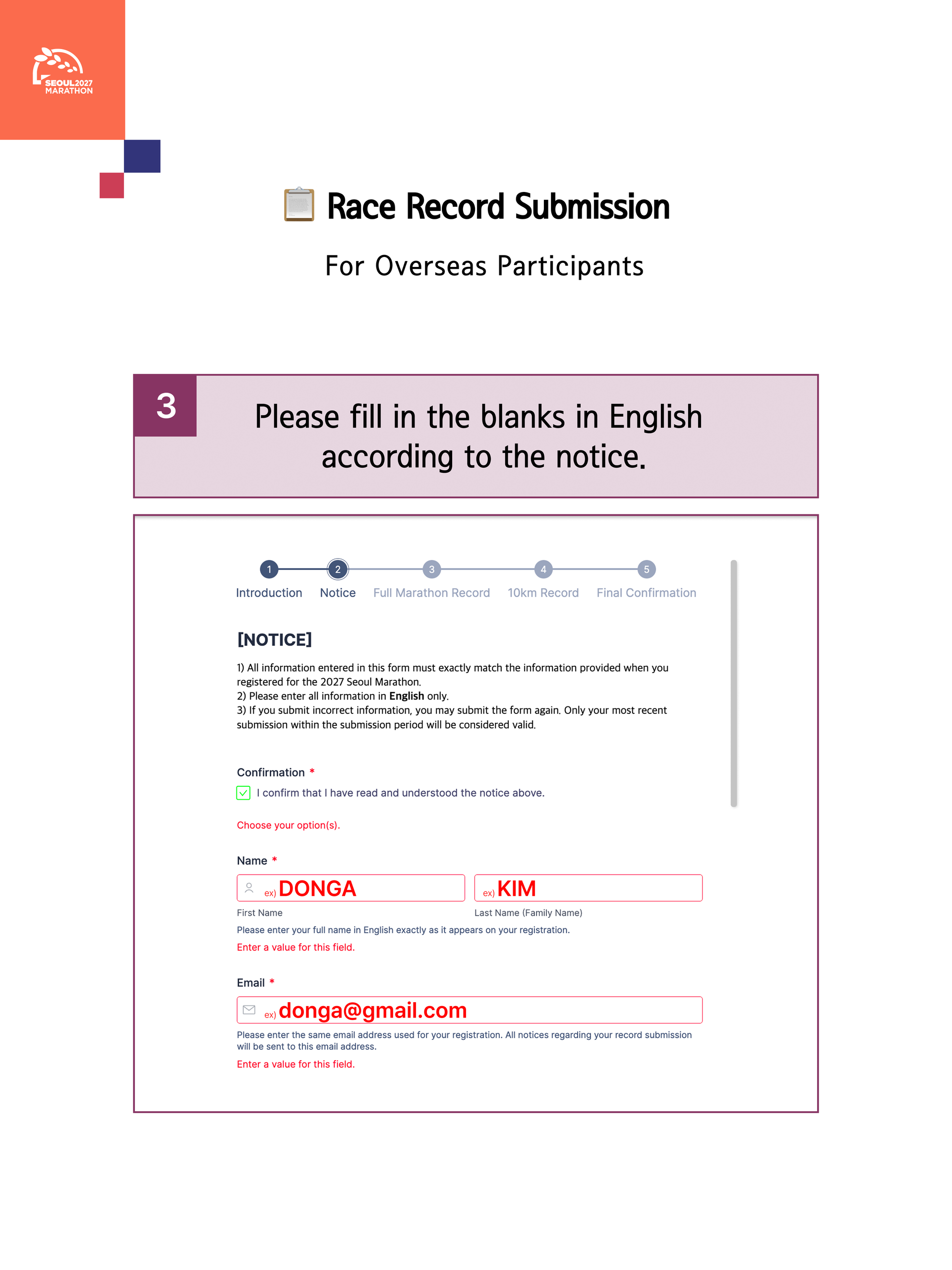 SEOUL2027
MARATHON

Race Record Submission

For Overseas Participants

3

Please fill in the blanks in English according to the notice.

1
Introduction
2
Notice
3
Full Marathon Record
4
10km Record
5
Final Confirmation

[NOTICE]

1) All information entered in this form must exactly match the information provided when you registered for the 2027 Seoul Marathon.
2) Please enter all information in English only.
3) If you submit incorrect information, you may submit the form again. Only your most recent submission within the submission period will be considered valid.

Confirmation *

☑ I confirm that I have read and understood the notice above.

Choose your option(s).

Name *

ex) DONGA

ex) KIM

First Name

Last Name (Family Name)

Please enter your full name in English exactly as it appears on your registration.

Enter a value for this field.

Email *

ex) donga@gmail.com

Please enter the same email address used for your registration. All notices regarding your record submission will be sent to this email address.

Enter a value for this field.